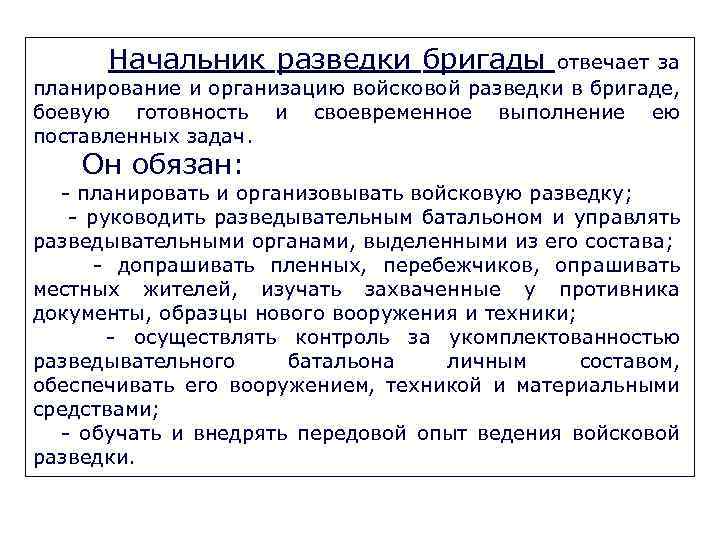 Начальник разведки бригады отвечает за планирование и организацию войсковой разведки в бригаде, боевую готовность и своевременное выполнение ею поставленных задач.

Он обязан:

- планировать и организовывать войсковую разведку;

- руководить разведывательным батальоном и управлять разведывательными органами, выделенными из его состава;

- допрашивать пленных, перебежчиков, опрашивать местных жителей, изучать захваченные у противника документы, образцы нового вооружения и техники;

- осуществлять контроль за укомплектованностью разведывательного батальона личным составом, обеспечивать его вооружением, техникой и материальными средствами;

- обучать и внедрять передовой опыт ведения войсковой разведки.